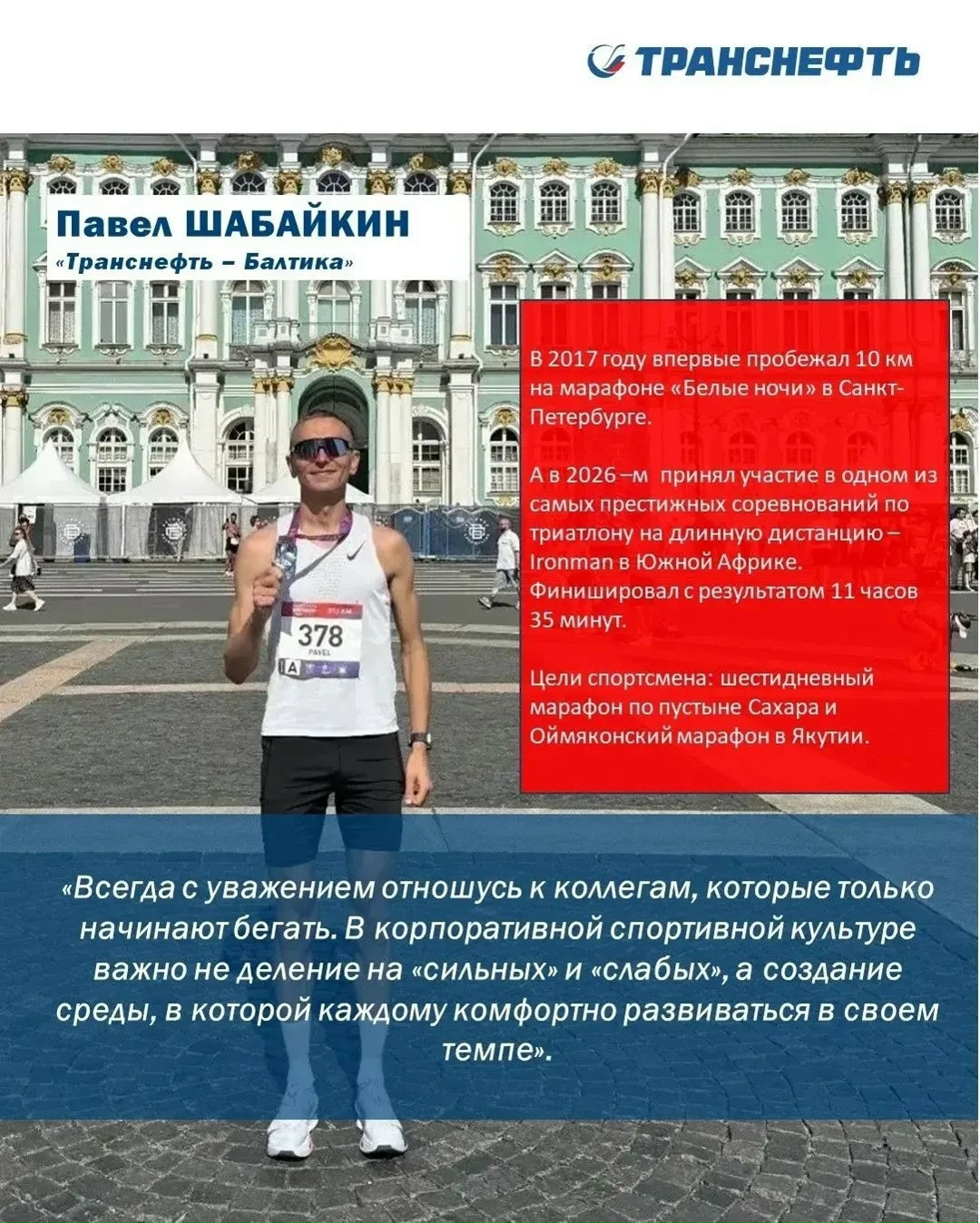 ТРАНСНЕФТЬ

Павел ШАБАЙКИН
«Транснефть – Балтика»

В 2017 году впервые пробежал 10 км на марафоне «Белые ночи» в Санкт-Петербурге.

А в 2026 –м принял участие в одном из самых престижных соревнований по триатлону на длинную дистанцию – Ironman в Южной Африке. Финишировал с результатом 11 часов 35 минут.

Цели спортсмена: шестидневный марафон по пустыне Сахара и Оймяконский марафон в Якутии.

378
PAVEL
A

«Всегда с уважением отношусь к коллегам, которые только начинают бегать. В корпоративной спортивной культуре важно не деление на «сильных» и «слабых», а создание среды, в которой каждому комфортно развиваться в своем темпе».